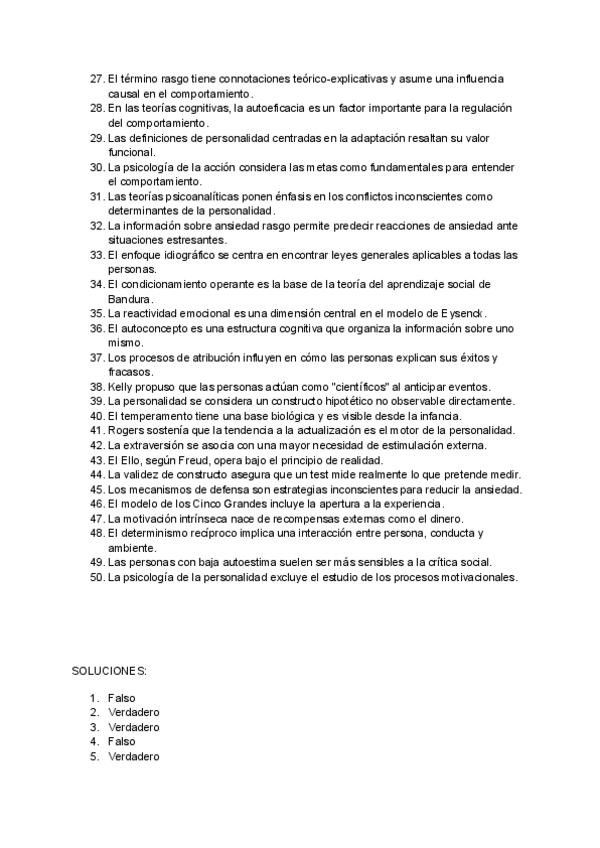 27. El término rasgo tiene connotaciones teórico-explicativas y asume una influencia causal en el comportamiento.
28. En las teorías cognitivas, la autoeficacia es un factor importante para la regulación del comportamiento.
29. Las definiciones de personalidad centradas en la adaptación resaltan su valor funcional.
30. La psicología de la acción considera las metas como fundamentales para entender el comportamiento.
31. Las teorías psicoanalíticas ponen énfasis en los conflictos inconscientes como determinantes de la personalidad.
32. La información sobre ansiedad rasgo permite predecir reacciones de ansiedad ante situaciones estresantes.
33. El enfoque idiográfico se centra en encontrar leyes generales aplicables a todas las personas.
34. El condicionamiento operante es la base de la teoría del aprendizaje social de Bandura.
35. La reactividad emocional es una dimensión central en el modelo de Eysenck.
36. El autoconcepto es una estructura cognitiva que organiza la información sobre uno mismo.
37. Los procesos de atribución influyen en cómo las personas explican sus éxitos y fracasos.
38. Kelly propuso que las personas actúan como "científicos" al anticipar eventos.
39. La personalidad se considera un constructo hipotético no observable directamente.
40. El temperamento tiene una base biológica y es visible desde la infancia.
41. Rogers sostenía que la tendencia a la actualización es el motor de la personalidad.
42. La extraversión se asocia con una mayor necesidad de estimulación externa.
43. El Ello, según Freud, opera bajo el principio de realidad.
44. La validez de constructo asegura que un test mide realmente lo que pretende medir.
45. Los mecanismos de defensa son estrategias inconscientes para reducir la ansiedad.
46. El modelo de los Cinco Grandes incluye la apertura a la experiencia.
47. La motivación intrínseca nace de recompensas externas como el dinero.
48. El determinismo recíproco implica una interacción entre persona, conducta y ambiente.
49. Las personas con baja autoestima suelen ser más sensibles a la crítica social.
50. La psicología de la personalidad excluye el estudio de los procesos motivacionales.

SOLUCIONES:

1. Falso
2. Verdadero
3. Verdadero
4. Falso
5. Verdadero